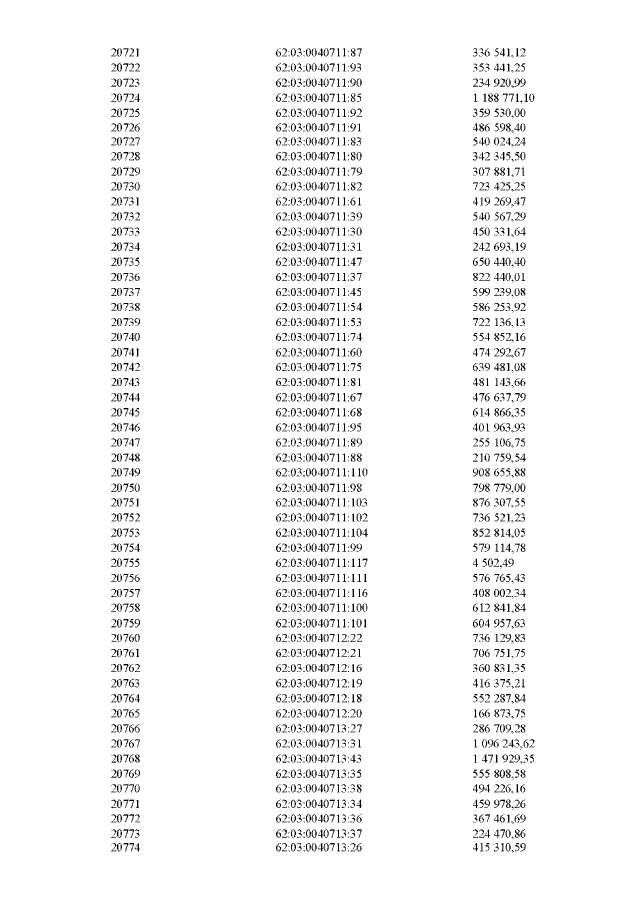 | | | |
|---|---|---|
| 20721 | 62:03:0040711:87 | 336 541,12 |
| 20722 | 62:03:0040711:93 | 353 441,25 |
| 20723 | 62:03:0040711:90 | 234 920,99 |
| 20724 | 62:03:0040711:85 | 1 188 771,10 |
| 20725 | 62:03:0040711:92 | 359 530,00 |
| 20726 | 62:03:0040711:91 | 486 598,40 |
| 20727 | 62:03:0040711:83 | 540 024,24 |
| 20728 | 62:03:0040711:80 | 342 345,50 |
| 20729 | 62:03:0040711:79 | 307 881,71 |
| 20730 | 62:03:0040711:82 | 723 425,25 |
| 20731 | 62:03:0040711:61 | 419 269,47 |
| 20732 | 62:03:0040711:39 | 540 567,29 |
| 20733 | 62:03:0040711:30 | 450 331,64 |
| 20734 | 62:03:0040711:31 | 242 693,19 |
| 20735 | 62:03:0040711:47 | 650 440,40 |
| 20736 | 62:03:0040711:37 | 822 440,01 |
| 20737 | 62:03:0040711:45 | 599 239,08 |
| 20738 | 62:03:0040711:54 | 586 253,92 |
| 20739 | 62:03:0040711:53 | 722 136,13 |
| 20740 | 62:03:0040711:74 | 554 852,16 |
| 20741 | 62:03:0040711:60 | 474 292,67 |
| 20742 | 62:03:0040711:75 | 639 481,08 |
| 20743 | 62:03:0040711:81 | 481 143,66 |
| 20744 | 62:03:0040711:67 | 476 637,79 |
| 20745 | 62:03:0040711:68 | 614 866,35 |
| 20746 | 62:03:0040711:95 | 401 963,93 |
| 20747 | 62:03:0040711:89 | 255 106,75 |
| 20748 | 62:03:0040711:88 | 210 759,54 |
| 20749 | 62:03:0040711:110 | 908 655,88 |
| 20750 | 62:03:0040711:98 | 798 779,00 |
| 20751 | 62:03:0040711:103 | 876 307,55 |
| 20752 | 62:03:0040711:102 | 736 521,23 |
| 20753 | 62:03:0040711:104 | 852 814,05 |
| 20754 | 62:03:0040711:99 | 579 114,78 |
| 20755 | 62:03:0040711:117 | 4 502,49 |
| 20756 | 62:03:0040711:111 | 576 765,43 |
| 20757 | 62:03:0040711:116 | 408 002,34 |
| 20758 | 62:03:0040711:100 | 612 841,84 |
| 20759 | 62:03:0040711:101 | 604 957,63 |
| 20760 | 62:03:0040712:22 | 736 129,83 |
| 20761 | 62:03:0040712:21 | 706 751,75 |
| 20762 | 62:03:0040712:16 | 360 831,35 |
| 20763 | 62:03:0040712:19 | 416 375,21 |
| 20764 | 62:03:0040712:18 | 552 287,84 |
| 20765 | 62:03:0040712:20 | 166 873,75 |
| 20766 | 62:03:0040713:27 | 286 709,28 |
| 20767 | 62:03:0040713:31 | 1 096 243,62 |
| 20768 | 62:03:0040713:43 | 1 471 929,35 |
| 20769 | 62:03:0040713:35 | 555 808,58 |
| 20770 | 62:03:0040713:38 | 494 226,16 |
| 20771 | 62:03:0040713:34 | 459 978,26 |
| 20772 | 62:03:0040713:36 | 367 461,69 |
| 20773 | 62:03:0040713:37 | 224 470,86 |
| 20774 | 62:03:0040713:26 | 415 310,59 |